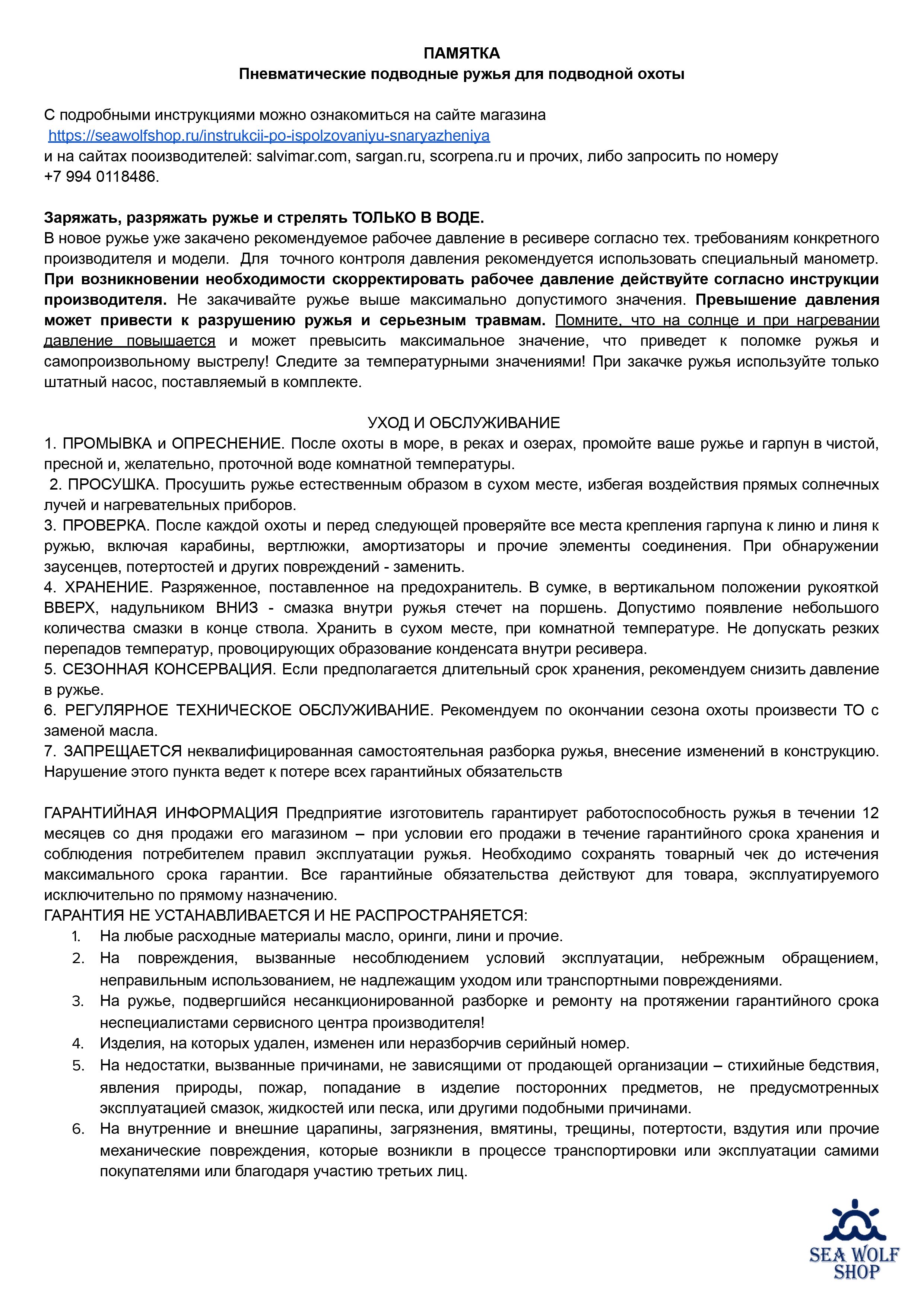 ПАМЯТКА
Пневматические подводные ружья для подводной охоты

С подробными инструкциями можно ознакомиться на сайте магазина https://seawolfshop.ru/instrukcii-po-ispolzovaniyu-snaryazheniya и на сайтах пооизводителей: salvimar.com, sargan.ru, scorpena.ru и прочих, либо запросить по номеру +7 994 0118486.

Заряжать, разряжать ружье и стрелять ТОЛЬКО В ВОДЕ.
В новое ружье уже закачено рекомендуемое рабочее давление в ресивере согласно тех. требованиям конкретного производителя и модели. Для точного контроля давления рекомендуется использовать специальный манометр. При возникновении необходимости скорректировать рабочее давление действуйте согласно инструкции производителя. Не закачивайте ружье выше максимально допустимого значения. Превышение давления может привести к разрушению ружья и серьезным травмам. Помните, что на солнце и при нагревании давление повышается и может превысить максимальное значение, что приведет к поломке ружья и самопроизвольному выстрелу! Следите за температурными значениями! При закачке ружья используйте только штатный насос, поставляемый в комплекте.

УХОД И ОБСЛУЖИВАНИЕ
1. ПРОМЫВКА и ОПРЕСНЕНИЕ. После охоты в море, в реках и озерах, промойте ваше ружье и гарпун в чистой, пресной и, желательно, проточной воде комнатной температуры.
2. ПРОСУШКА. Просушить ружье естественным образом в сухом месте, избегая воздействия прямых солнечных лучей и нагревательных приборов.
3. ПРОВЕРКА. После каждой охоты и перед следующей проверяйте все места крепления гарпуна к линю и линя к ружью, включая карабины, вертлюжки, амортизаторы и прочие элементы соединения. При обнаружении заусенцев, потертостей и других повреждений - заменить.
4. ХРАНЕНИЕ. Разряженное, поставленное на предохранитель. В сумке, в вертикальном положении рукояткой ВВЕРХ, надульником ВНИЗ - смазка внутри ружья стечет на поршень. Допустимо появление небольшого количества смазки в конце ствола. Хранить в сухом месте, при комнатной температуре. Не допускать резких перепадов температур, провоцирующих образование конденсата внутри ресивера.
5. СЕЗОННАЯ КОНСЕРВАЦИЯ. Если предполагается длительный срок хранения, рекомендуем снизить давление в ружье.
6. РЕГУЛЯРНОЕ ТЕХНИЧЕСКОЕ ОБСЛУЖИВАНИЕ. Рекомендуем по окончании сезона охоты произвести ТО с заменой масла.
7. ЗАПРЕЩАЕТСЯ неквалифицированная самостоятельная разборка ружья, внесение изменений в конструкцию. Нарушение этого пункта ведет к потере всех гарантийных обязательств

ГАРАНТИЙНАЯ ИНФОРМАЦИЯ Предприятие изготовитель гарантирует работоспособность ружья в течении 12 месяцев со дня продажи его магазином – при условии его продажи в течение гарантийного срока хранения и соблюдения потребителем правил эксплуатации ружья. Необходимо сохранять товарный чек до истечения максимального срока гарантии. Все гарантийные обязательства действуют для товара, эксплуатируемого исключительно по прямому назначению.
ГАРАНТИЯ НЕ УСТАНАВЛИВАЕТСЯ И НЕ РАСПРОСТРАНЯЕТСЯ:
1. На любые расходные материалы масло, оринги, лини и прочие.
2. На повреждения, вызванные несоблюдением условий эксплуатации, небрежным обращением, неправильным использованием, не надлежащим уходом или транспортными повреждениями.
3. На ружье, подвергшийся несанкционированной разборке и ремонту на протяжении гарантийного срока неспециалистами сервисного центра производителя!
4. Изделия, на которых удален, изменен или неразборчив серийный номер.
5. На недостатки, вызванные причинами, не зависящими от продающей организации – стихийные бедствия, явления природы, пожар, попадание в изделие посторонних предметов, не предусмотренных эксплуатацией смазок, жидкостей или песка, или другими подобными причинами.
6. На внутренние и внешние царапины, загрязнения, вмятины, трещины, потертости, вздутия или прочие механические повреждения, которые возникли в процессе транспортировки или эксплуатации самими покупателями или благодаря участию третьих лиц.

SEA WOLF SHOP